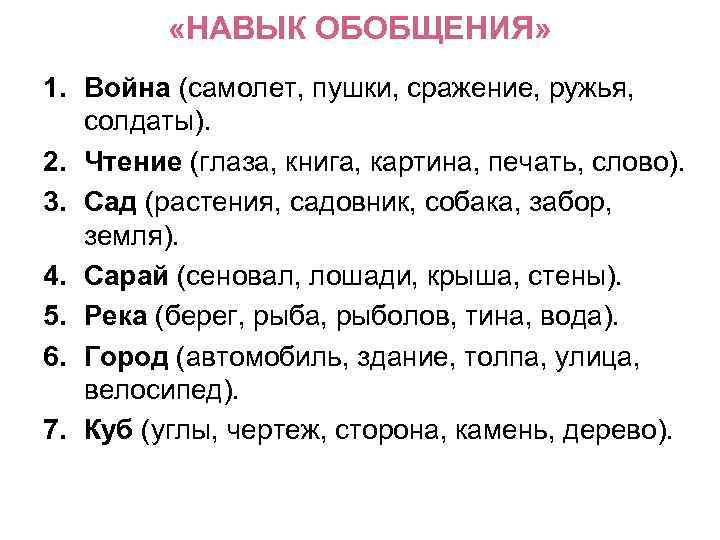 «НАВЫК ОБОБЩЕНИЯ»

1. Война (самолет, пушки, сражение, ружья, солдаты).
2. Чтение (глаза, книга, картина, печать, слово).
3. Сад (растения, садовник, собака, забор, земля).
4. Сарай (сеновал, лошади, крыша, стены).
5. Река (берег, рыба, рыболов, тина, вода).
6. Город (автомобиль, здание, толпа, улица, велосипед).
7. Куб (углы, чертеж, сторона, камень, дерево).